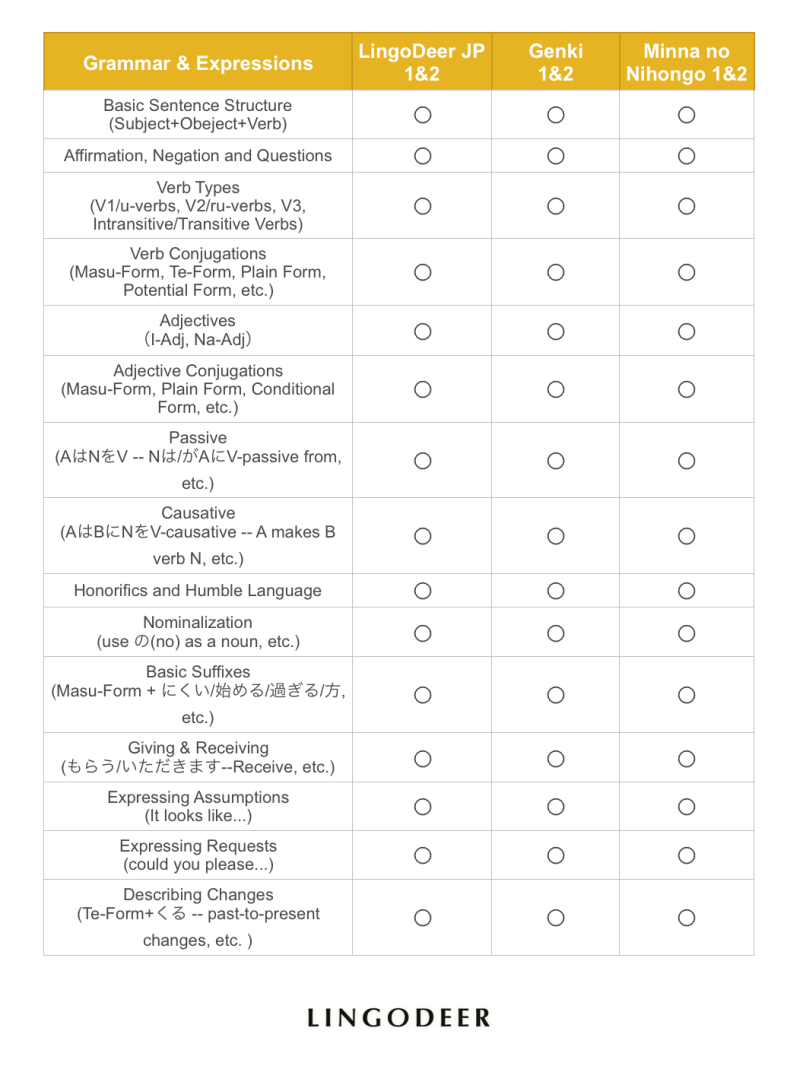 | Grammar & Expressions | LingoDeer JP 1&2 | Genki 1&2 | Minna no Nihongo 1&2 |
|---|---|---|---|
| Basic Sentence Structure (Subject+Obeject+Verb) | ○ | ○ | ○ |
| Affirmation, Negation and Questions | ○ | ○ | ○ |
| Verb Types (V1/u-verbs, V2/ru-verbs, V3, Intransitive/Transitive Verbs) | ○ | ○ | ○ |
| Verb Conjugations (Masu-Form, Te-Form, Plain Form, Potential Form, etc.) | ○ | ○ | ○ |
| Adjectives （I-Adj, Na-Adj） | ○ | ○ | ○ |
| Adjective Conjugations (Masu-Form, Plain Form, Conditional Form, etc.) | ○ | ○ | ○ |
| Passive (AはNをV -- Nは/がAにV-passive from, etc.) | ○ | ○ | ○ |
| Causative (AはBにNをV-causative -- A makes B verb N, etc.) | ○ | ○ | ○ |
| Honorifics and Humble Language | ○ | ○ | ○ |
| Nominalization (use の(no) as a noun, etc.) | ○ | ○ | ○ |
| Basic Suffixes (Masu-Form + にくい/始める/過ぎる/方, etc.) | ○ | ○ | ○ |
| Giving & Receiving (もらう/いただきます--Receive, etc.) | ○ | ○ | ○ |
| Expressing Assumptions (It looks like...) | ○ | ○ | ○ |
| Expressing Requests (could you please...) | ○ | ○ | ○ |
| Describing Changes (Te-Form+くる -- past-to-present changes, etc. ) | ○ | ○ | ○ |

LINGODEER